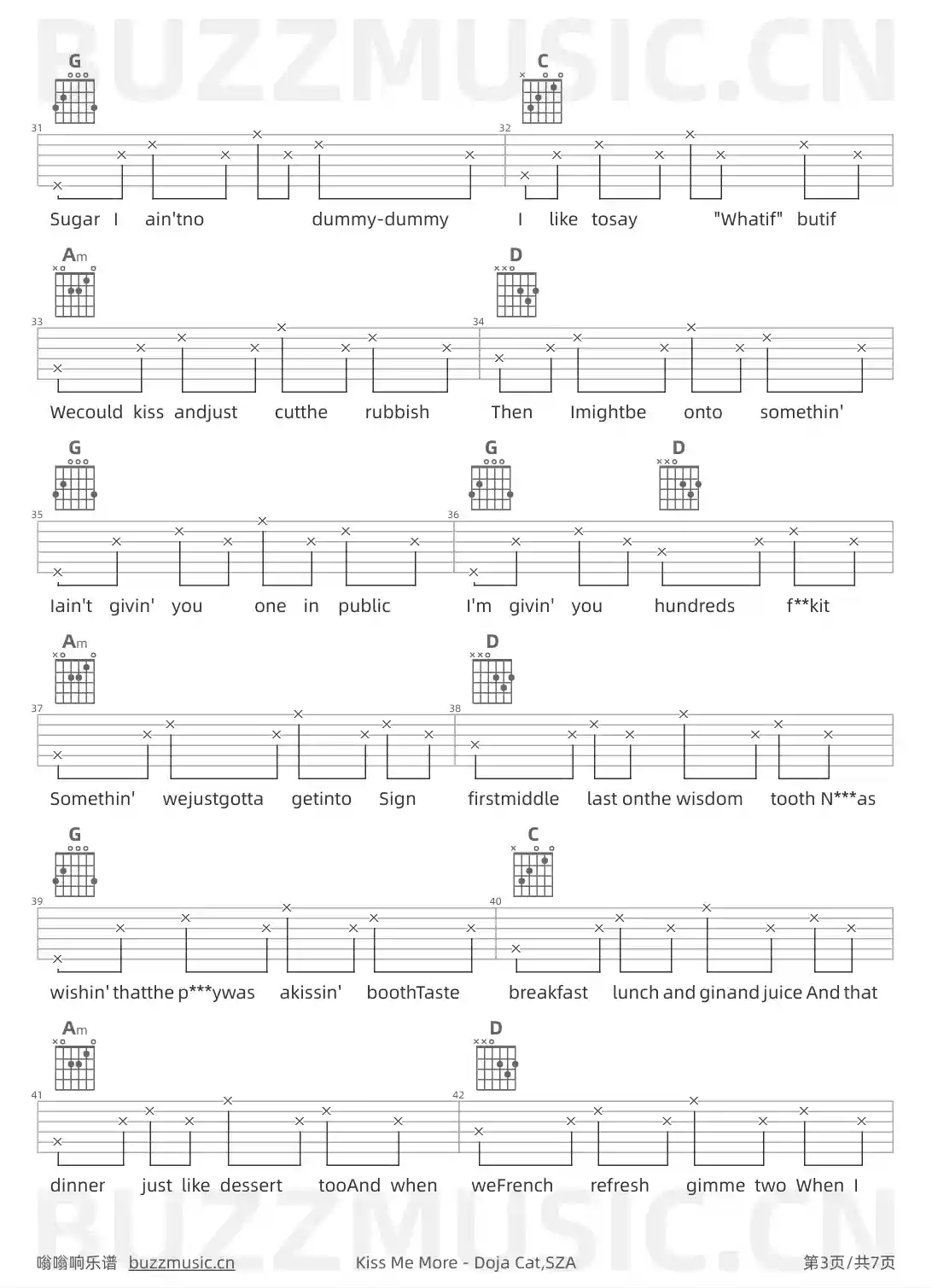 BUZZMUSIC.CN

G C

31 32

Sugar I ain'tno dummy-dummy I like tosay "Whatif" butif

Am D

33 34

Wecould kiss andjust cutthe rubbish Then Imightbe onto somethin'

G G D

35 36

Iain't givin' you one in public I'm givin' you hundreds f**kit

Am D

37 38

Somethin' wejustgotta getinto Sign firstmiddle last onthe wisdom tooth N***as

G C

39 40

wishin' thatthe p***ywas akissin' boothTaste breakfast lunch and ginand juice And that

Am D

41 42

dinner just like dessert tooAnd when weFrench refresh gimme two When I

BUZZMUSIC.CN

嗡嗡响乐谱 buzzmusic.cn Kiss Me More - Doja Cat,SZA 第3页/共7页